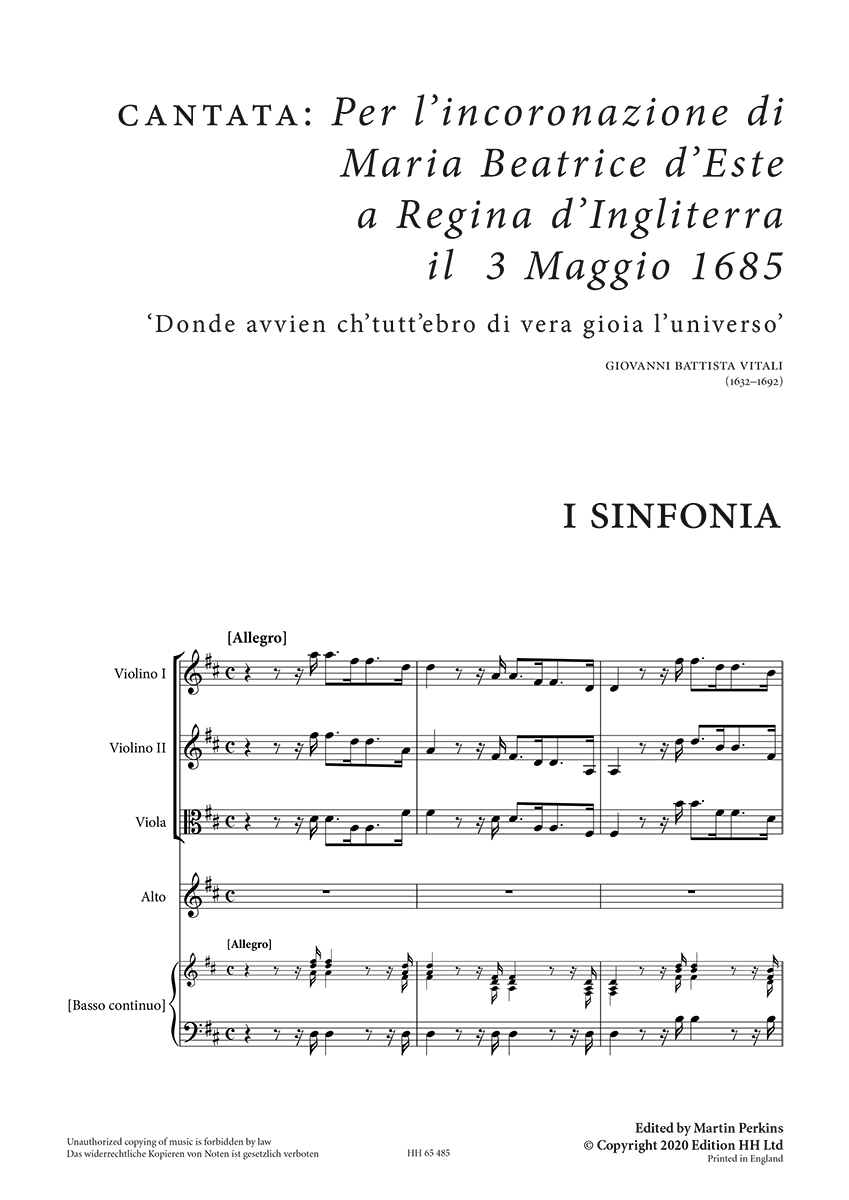 CANTATA: Per l'incoronazione di Maria Beatrice d'Este a Regina d'Ingliterra il 3 Maggio 1685

'Donde avvien ch'tutt'ebro di vera gioia l'universo'

GIOVANNI BATTISTA VITALI
(1632–1692)

I SINFONIA

[Allegro]

Violino I

Violino II

Viola

Alto

[Allegro]

[Basso continuo]

Unauthorized copying of music is forbidden by law
Das widerrechtliche Kopieren von Noten ist gesetzlich verboten

HH 65 485

Edited by Martin Perkins
© Copyright 2020 Edition HH Ltd
Printed in England